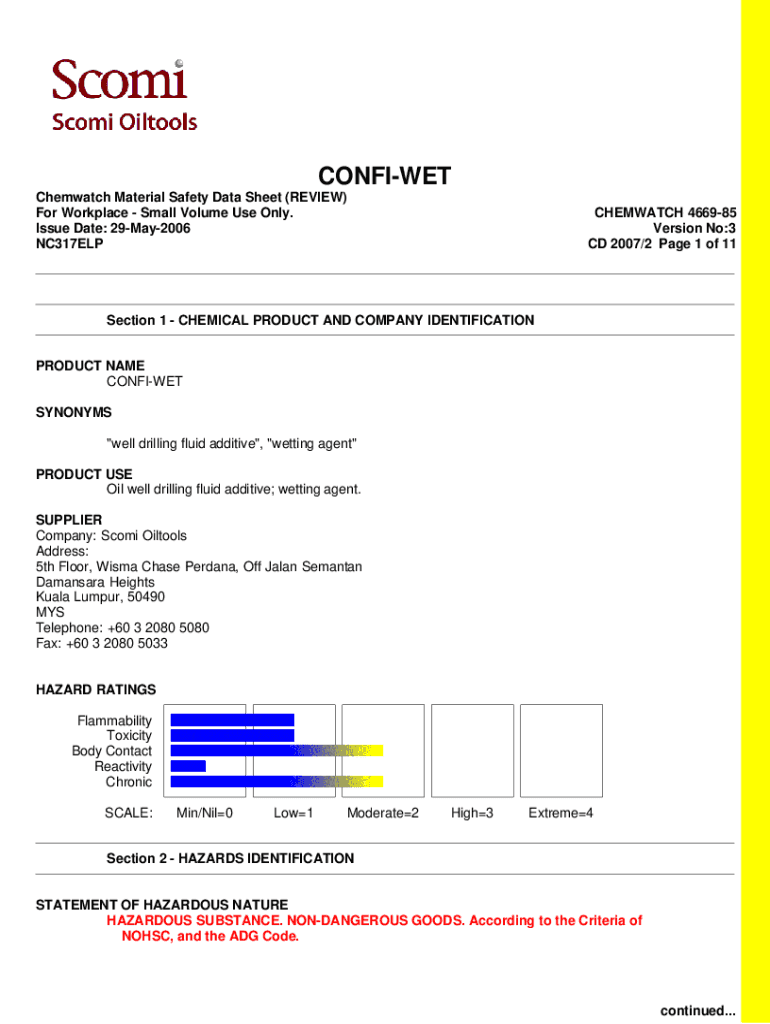 Scomi
Scomi Oiltools

CONFI-WET

Chemwatch Material Safety Data Sheet (REVIEW)
For Workplace - Small Volume Use Only.
Issue Date: 29-May-2006
NC317ELP

CHEMWATCH 4669-85
Version No:3
CD 2007/2 Page 1 of 11

Section 1 - CHEMICAL PRODUCT AND COMPANY IDENTIFICATION

PRODUCT NAME
CONFI-WET

SYNONYMS
"well drilling fluid additive", "wetting agent"

PRODUCT USE
Oil well drilling fluid additive; wetting agent.

SUPPLIER
Company: Scomi Oiltools
Address:
5th Floor, Wisma Chase Perdana, Off Jalan Semantan
Damansara Heights
Kuala Lumpur, 50490
MYS
Telephone: +60 3 2080 5080
Fax: +60 3 2080 5033

HAZARD RATINGS

Flammability
Toxicity
Body Contact
Reactivity
Chronic

SCALE: Min/Nil=0 Low=1 Moderate=2 High=3 Extreme=4

Section 2 - HAZARDS IDENTIFICATION

STATEMENT OF HAZARDOUS NATURE
HAZARDOUS SUBSTANCE. NON-DANGEROUS GOODS. According to the Criteria of NOHSC, and the ADG Code.

continued...